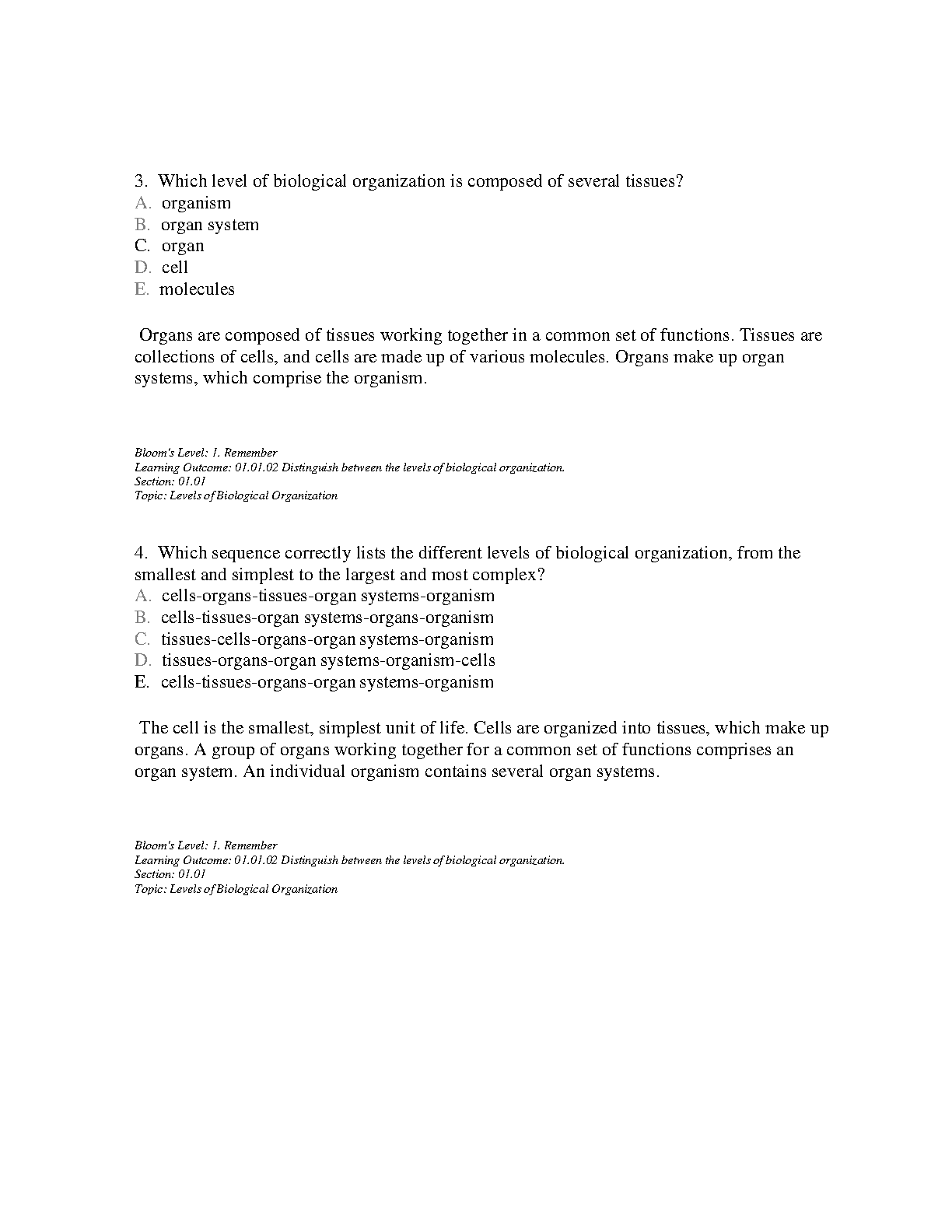 3. Which level of biological organization is composed of several tissues?
A. organism
B. organ system
C. organ
D. cell
E. molecules

Organs are composed of tissues working together in a common set of functions. Tissues are collections of cells, and cells are made up of various molecules. Organs make up organ systems, which comprise the organism.

Bloom's Level: 1. Remember
Learning Outcome: 01.01.02 Distinguish between the levels of biological organization.
Section: 01.01
Topic: Levels of Biological Organization

4. Which sequence correctly lists the different levels of biological organization, from the smallest and simplest to the largest and most complex?
A. cells-organs-tissues-organ systems-organism
B. cells-tissues-organ systems-organs-organism
C. tissues-cells-organs-organ systems-organism
D. tissues-organs-organ systems-organism-cells
E. cells-tissues-organs-organ systems-organism

The cell is the smallest, simplest unit of life. Cells are organized into tissues, which make up organs. A group of organs working together for a common set of functions comprises an organ system. An individual organism contains several organ systems.

Bloom's Level: 1. Remember
Learning Outcome: 01.01.02 Distinguish between the levels of biological organization.
Section: 01.01
Topic: Levels of Biological Organization